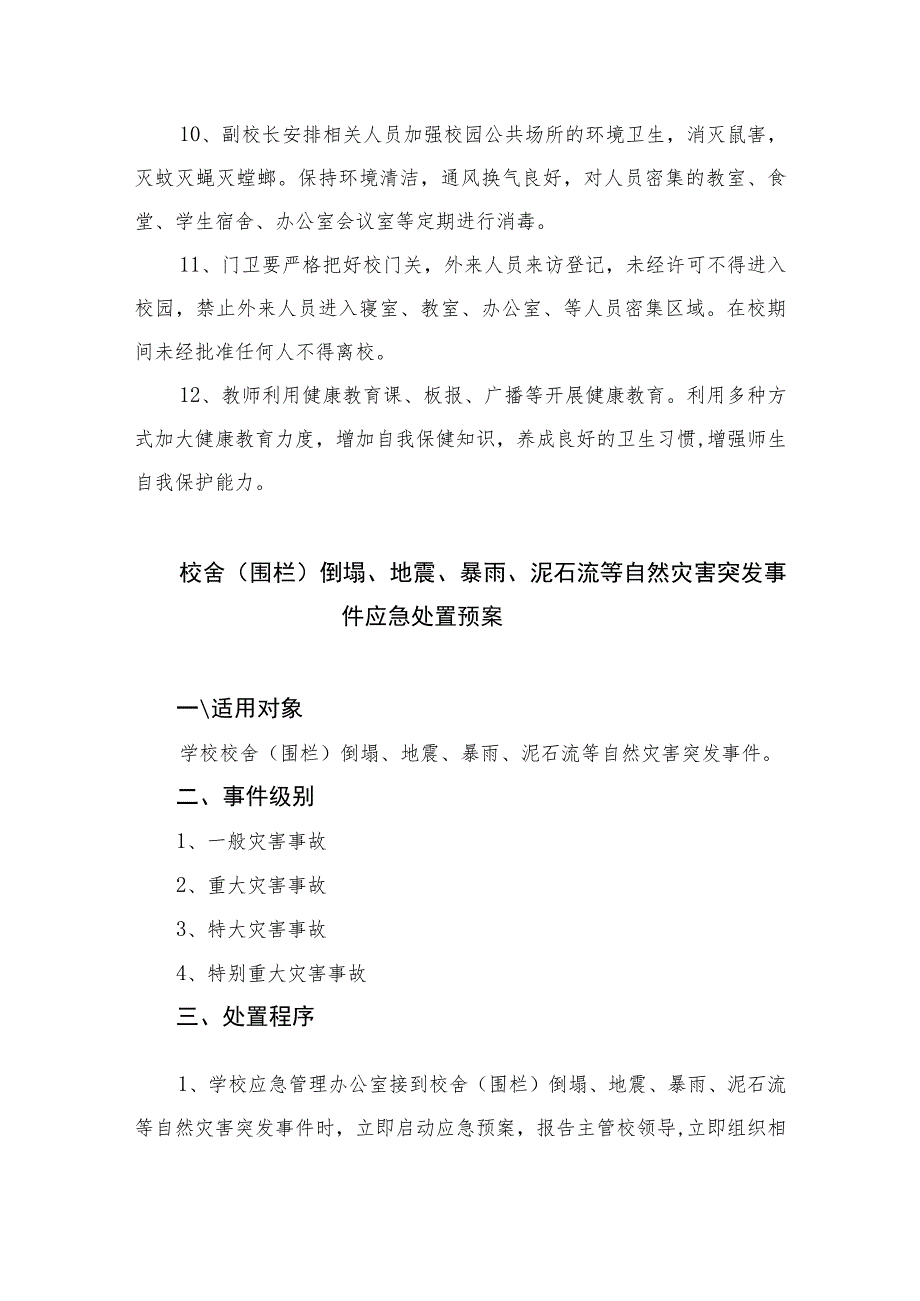 10、副校长安排相关人员加强校园公共场所的环境卫生，消灭鼠害，灭蚊灭蝇灭蟑螂。保持环境清洁，通风换气良好，对人员密集的教室、食堂、学生宿舍、办公室会议室等定期进行消毒。

11、门卫要严格把好校门关，外来人员来访登记，未经许可不得进入校园，禁止外来人员进入寝室、教室、办公室、等人员密集区域。在校期间未经批准任何人不得离校。

12、教师利用健康教育课、板报、广播等开展健康教育。利用多种方式加大健康教育力度，增加自我保健知识，养成良好的卫生习惯,增强师生自我保护能力。

校舍（围栏）倒塌、地震、暴雨、泥石流等自然灾害突发事件应急处置预案

一\适用对象

学校校舍（围栏）倒塌、地震、暴雨、泥石流等自然灾害突发事件。

二、事件级别

1、一般灾害事故

2、重大灾害事故

3、特大灾害事故

4、特别重大灾害事故

三、处置程序

1、学校应急管理办公室接到校舍（围栏）倒塌、地震、暴雨、泥石流等自然灾害突发事件时，立即启动应急预案，报告主管校领导,立即组织相